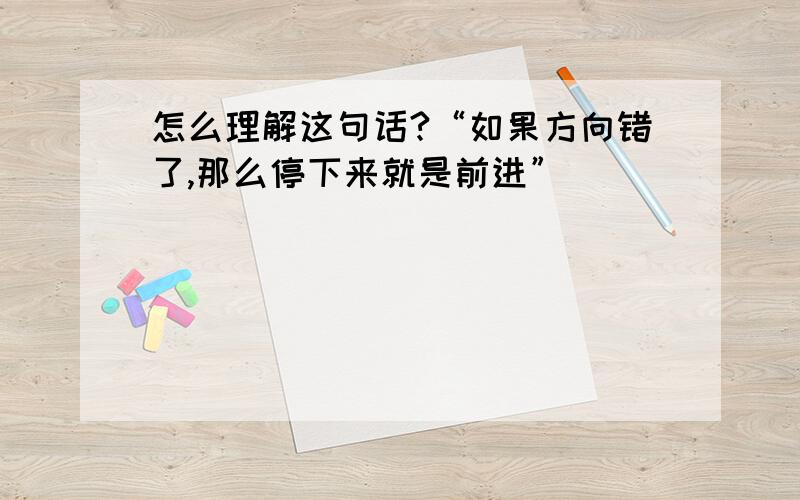 怎么理解这句话?“如果方向错了,那么停下来就是前进”